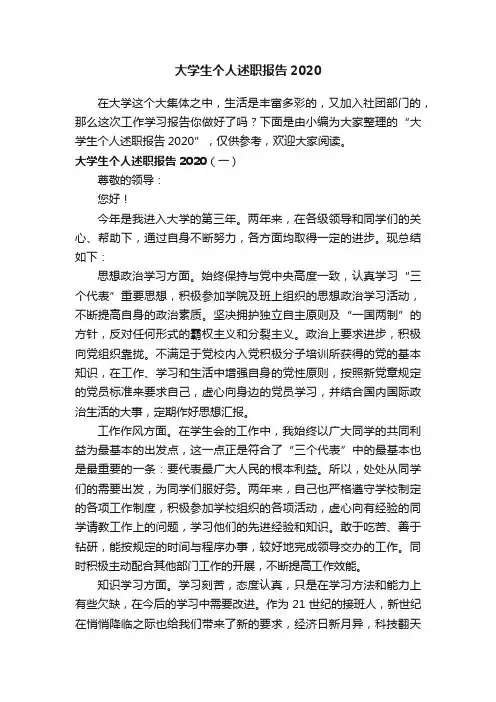 大学生个人述职报告 2020

在大学这个大集体之中，生活是丰富多彩的，又加入社团部门的，那么这次工作学习报告你做好了吗？下面是由小编为大家整理的“大学生个人述职报告 2020”，仅供参考，欢迎大家阅读。

大学生个人述职报告 2020（一）

尊敬的领导：

您好！

今年是我进入大学的第三年。两年来，在各级领导和同学们的关心、帮助下，通过自身不断努力，各方面均取得一定的进步。现总结如下：

思想政治学习方面。始终保持与党中央高度一致，认真学习“三个代表”重要思想，积极参加学院及班上组织的思想政治学习活动，不断提高自身的政治素质。坚决拥护独立自主原则及“一国两制”的方针，反对任何形式的霸权主义和分裂主义。政治上要求进步，积极向党组织靠拢。不满足于党校内入党积极分子培训所获得的党的基本知识，在工作、学习和生活中增强自身的党性原则，按照新党章规定的党员标准来要求自己，虚心向身边的党员学习，并结合国内国际政治生活的大事，定期作好思想汇报。

工作作风方面。在学生会的工作中，我始终以广大同学的共同利益为最基本的出发点，这一点正是符合了“三个代表”中的最基本也是最重要的一条：要代表最广大人民的根本利益。所以，处处从同学们的需要出发，为同学们服好务。两年来，自己也严格遵守学校制定的各项工作制度，积极参加学校组织的各项活动，虚心向有经验的同学请教工作上的问题，学习他们的先进经验和知识。敢于吃苦、善于钻研，能按规定的时间与程序办事，较好地完成领导交办的工作。同时积极主动配合其他部门工作的开展，不断提高工作效能。

知识学习方面。学习刻苦，态度认真，只是在学习方法和能力上有些欠缺，在今后的学习中需要改进。作为 21 世纪的接班人，新世纪在悄悄降临之际也给我们带来了新的要求，经济日新月异，科技翻天